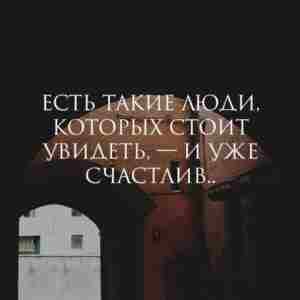 ЕСТЬ ТАКИЕ ЛЮДИ, КОТОРЫХ СТОИТ УВИДЕТЬ, — И УЖЕ СЧАСТЛИВ..